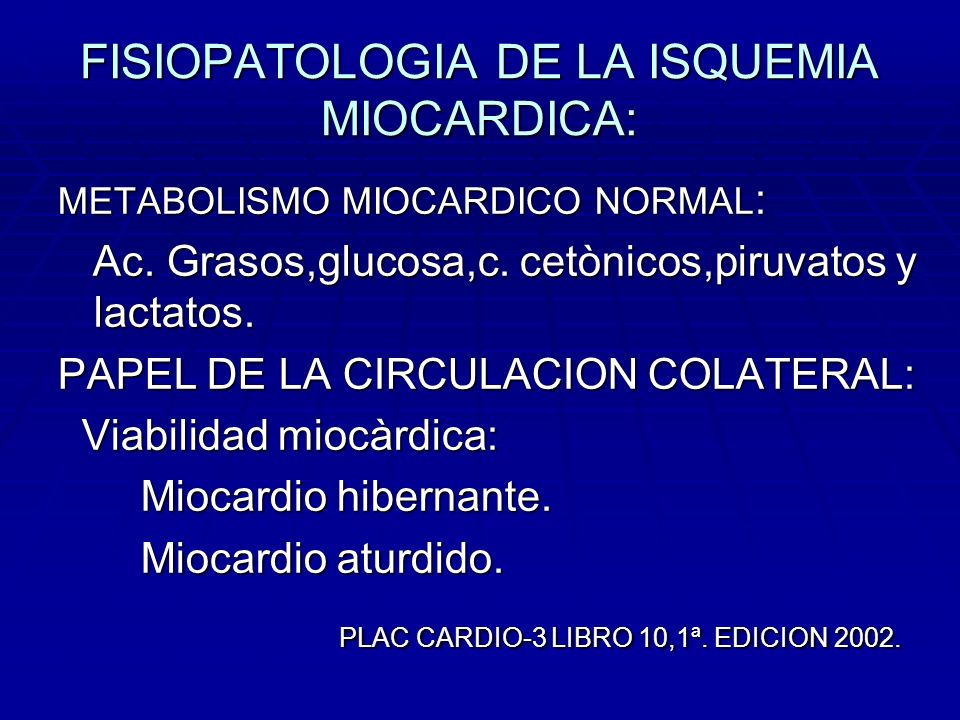 FISIOPATOLOGIA DE LA ISQUEMIA MIOCARDICA:

METABOLISMO MIOCARDICO NORMAL:

Ac. Grasos,glucosa,c. cetònicos,piruvatos y lactatos.

PAPEL DE LA CIRCULACION COLATERAL:

Viabilidad miocàrdica:

Miocardio hibernante.

Miocardio aturdido.

PLAC CARDIO-3 LIBRO 10,1ª. EDICION 2002.